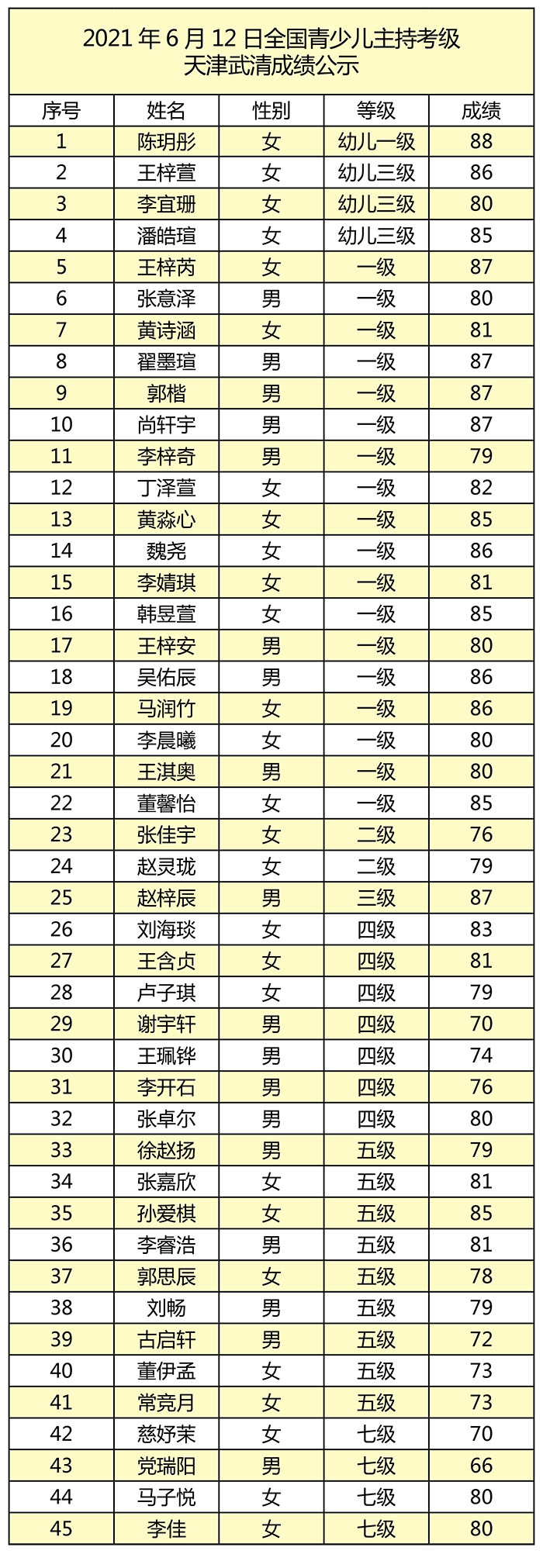 2021 年 6 月 12 日全国青少儿主持考级
天津武清成绩公示

| 序号 | 姓名 | 性别 | 等级 | 成绩 |
|---|---|---|---|---|
| 1 | 陈玥彤 | 女 | 幼儿一级 | 88 |
| 2 | 王梓萱 | 女 | 幼儿三级 | 86 |
| 3 | 李宜珊 | 女 | 幼儿三级 | 80 |
| 4 | 潘皓瑄 | 女 | 幼儿三级 | 85 |
| 5 | 王梓芮 | 女 | 一级 | 87 |
| 6 | 张意泽 | 男 | 一级 | 80 |
| 7 | 黄诗涵 | 女 | 一级 | 81 |
| 8 | 翟墨瑄 | 男 | 一级 | 87 |
| 9 | 郭楷 | 男 | 一级 | 87 |
| 10 | 尚轩宇 | 男 | 一级 | 87 |
| 11 | 李梓奇 | 男 | 一级 | 79 |
| 12 | 丁泽萱 | 女 | 一级 | 82 |
| 13 | 黄淼心 | 女 | 一级 | 85 |
| 14 | 魏尧 | 女 | 一级 | 86 |
| 15 | 李婧琪 | 女 | 一级 | 81 |
| 16 | 韩昱萱 | 女 | 一级 | 85 |
| 17 | 王梓安 | 男 | 一级 | 80 |
| 18 | 吴佑辰 | 男 | 一级 | 86 |
| 19 | 马润竹 | 女 | 一级 | 86 |
| 20 | 李晨曦 | 女 | 一级 | 80 |
| 21 | 王淇奥 | 男 | 一级 | 80 |
| 22 | 董馨怡 | 女 | 一级 | 85 |
| 23 | 张佳宇 | 女 | 二级 | 76 |
| 24 | 赵灵珑 | 女 | 二级 | 79 |
| 25 | 赵梓辰 | 男 | 三级 | 87 |
| 26 | 刘海琰 | 女 | 四级 | 83 |
| 27 | 王含贞 | 女 | 四级 | 81 |
| 28 | 卢子琪 | 女 | 四级 | 79 |
| 29 | 谢宇轩 | 男 | 四级 | 70 |
| 30 | 王珮铧 | 男 | 四级 | 74 |
| 31 | 李开石 | 男 | 四级 | 76 |
| 32 | 张卓尔 | 男 | 四级 | 80 |
| 33 | 徐赵扬 | 男 | 五级 | 79 |
| 34 | 张嘉欣 | 女 | 五级 | 81 |
| 35 | 孙爱棋 | 女 | 五级 | 85 |
| 36 | 李睿浩 | 男 | 五级 | 81 |
| 37 | 郭思辰 | 女 | 五级 | 78 |
| 38 | 刘畅 | 男 | 五级 | 79 |
| 39 | 古启轩 | 男 | 五级 | 72 |
| 40 | 董伊孟 | 女 | 五级 | 73 |
| 41 | 常竞月 | 女 | 五级 | 73 |
| 42 | 慈妤茉 | 女 | 七级 | 70 |
| 43 | 党瑞阳 | 男 | 七级 | 66 |
| 44 | 马子悦 | 女 | 七级 | 80 |
| 45 | 李佳 | 女 | 七级 | 80 |